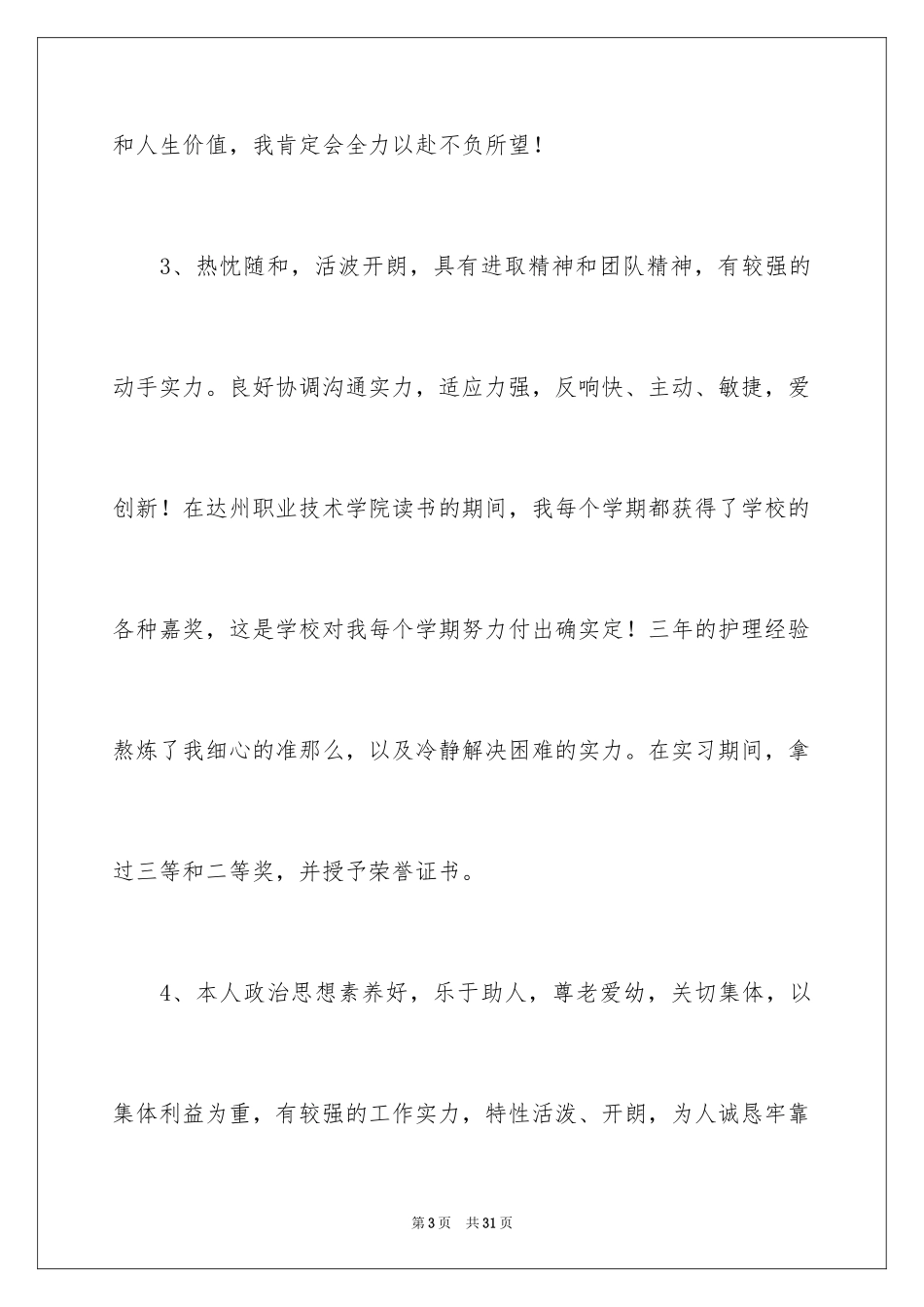 和人生价值，我肯定会全力以赴不负所望！

3、热忱随和，活波开朗，具有进取精神和团队精神，有较强的动手实力。良好协调沟通实力，适应力强，反响快、主动、敏捷，爱创新！在达州职业技术学院读书的期间，我每个学期都获得了学校的各种嘉奖，这是学校对我每个学期努力付出确实定！三年的护理经验熬炼了我细心的准那么，以及冷静解决困难的实力。在实习期间，拿过三等和二等奖，并授予荣誉证书。

4、本人政治思想素养好，乐于助人，尊老爱幼，关切集体，以集体利益为重，有较强的工作实力，特性活泼、开朗，为人诚恳牢靠

第3页 共31页